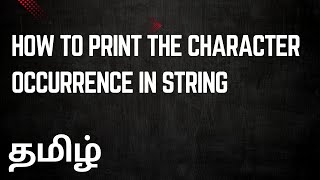 HOW TO PRINT THE CHARACTER OCCURRENCE IN STRING

தமிழ்